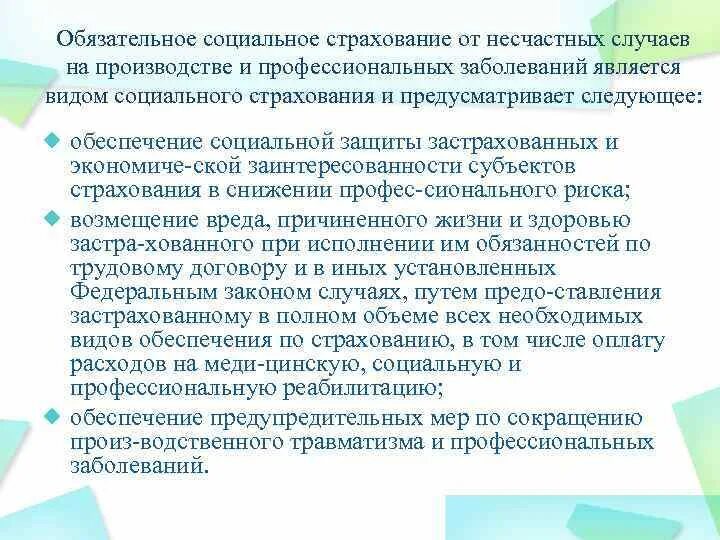 Обязательное социальное страхование от несчастных случаев на производстве и профессиональных заболеваний является видом социального страхования и предусматривает следующее:

обеспечение социальной защиты застрахованных и экономиче-ской заинтересованности субъектов страхования в снижении профес-сионального риска;

возмещение вреда, причиненного жизни и здоровью застра-хованного при исполнении им обязанностей по трудовому договору и в иных установленных Федеральным законом случаях, путем предо-ставления застрахованному в полном объеме всех необходимых видов обеспечения по страхованию, в том числе оплату расходов на меди-цинскую, социальную и профессиональную реабилитацию;

обеспечение предупредительных мер по сокращению произ-водственного травматизма и профессиональных заболеваний.